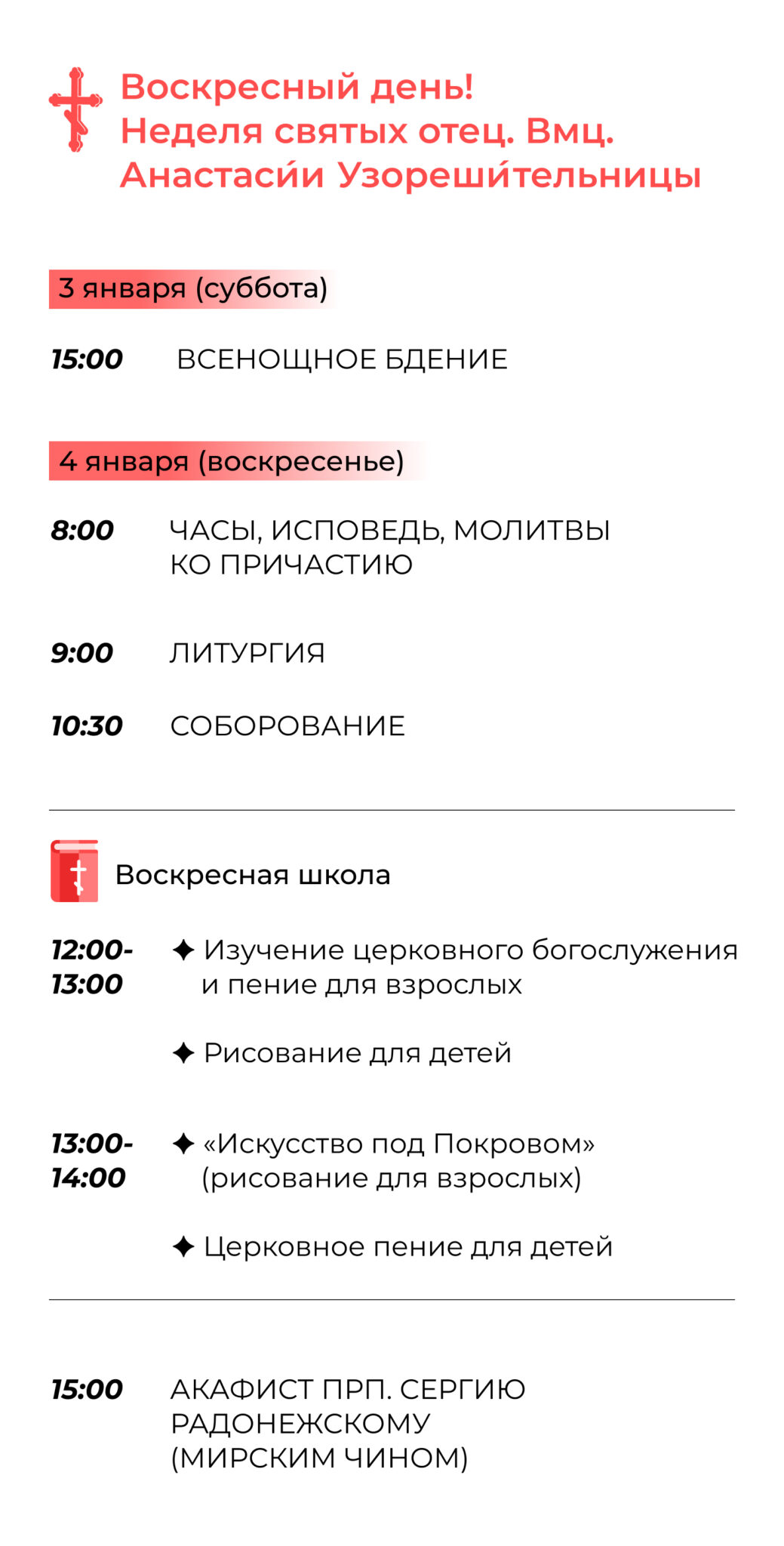 Воскресный день!
Неделя святых отец. Вмц.
Анастаси́и Узореши́тельницы

3 января (суббота)

15:00 ВСЕНОЩНОЕ БДЕНИЕ

4 января (воскресенье)

8:00 ЧАСЫ, ИСПОВЕДЬ, МОЛИТВЫ КО ПРИЧАСТИЮ

9:00 ЛИТУРГИЯ

10:30 СОБОРОВАНИЕ

Воскресная школа

12:00-13:00 ✦ Изучение церковного богослужения и пение для взрослых

✦ Рисование для детей

13:00-14:00 ✦ «Искусство под Покровом» (рисование для взрослых)

✦ Церковное пение для детей

15:00 АКАФИСТ ПРП. СЕРГИЮ РАДОНЕЖСКОМУ (МИРСКИМ ЧИНОМ)